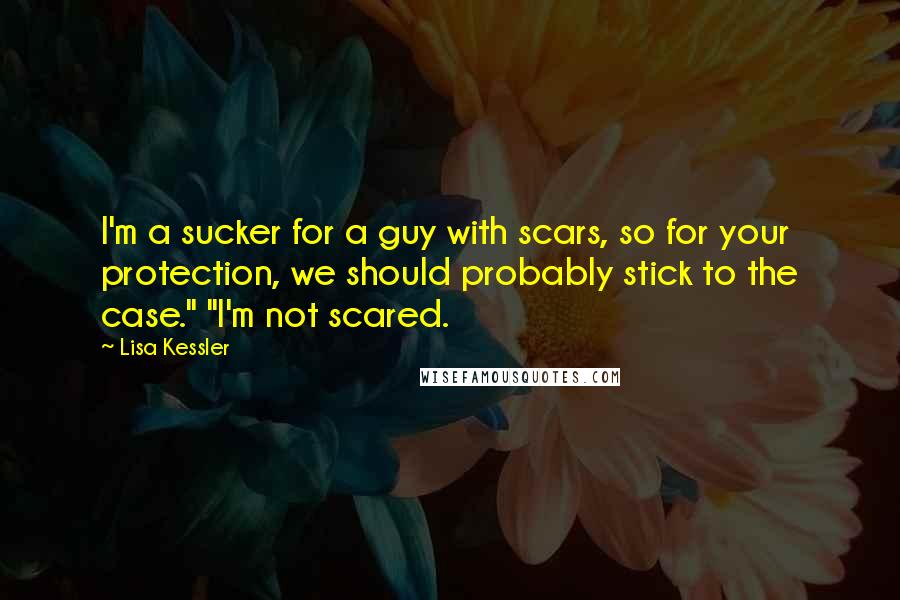 I'm a sucker for a guy with scars, so for your protection, we should probably stick to the case." "I'm not scared.

~ Lisa Kessler

WISEFAMOUSQUOTES.COM